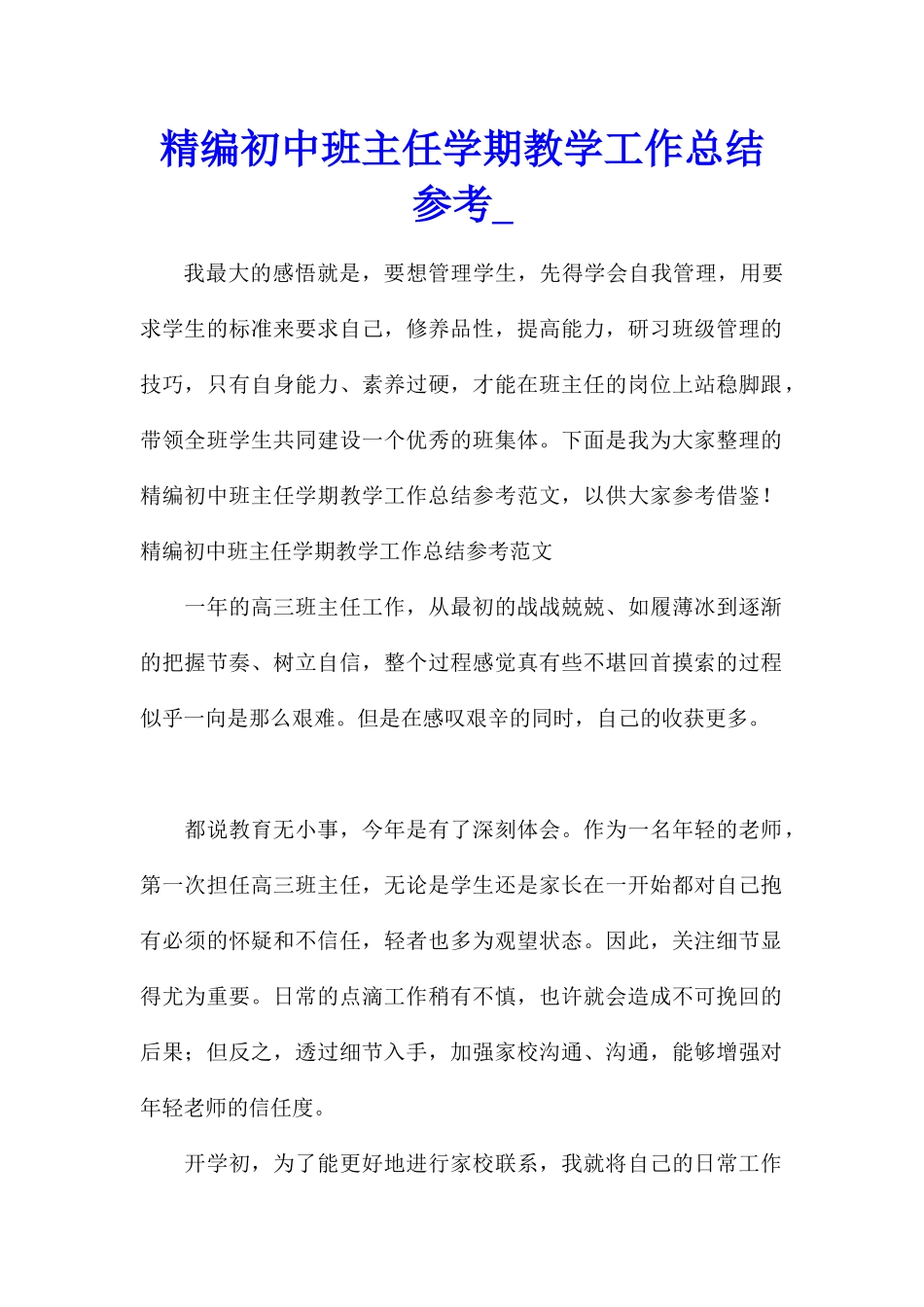 精编初中班主任学期教学工作总结参考_

我最大的感悟就是，要想管理学生，先得学会自我管理，用要求学生的标准来要求自己，修养品性，提高能力，研习班级管理的技巧，只有自身能力、素养过硬，才能在班主任的岗位上站稳脚跟，带领全班学生共同建设一个优秀的班集体。下面是我为大家整理的精编初中班主任学期教学工作总结参考范文，以供大家参考借鉴！

精编初中班主任学期教学工作总结参考范文

一年的高三班主任工作，从最初的战战兢兢、如履薄冰到逐渐的把握节奏、树立自信，整个过程感觉真有些不堪回首摸索的过程似乎一向是那么艰难。但是在感叹艰辛的同时，自己的收获更多。

都说教育无小事，今年是有了深刻体会。作为一名年轻的老师，第一次担任高三班主任，无论是学生还是家长在一开始都对自己抱有必须的怀疑和不信任，轻者也多为观望状态。因此，关注细节显得尤为重要。日常的点滴工作稍有不慎，也许就会造成不可挽回的后果；但反之，透过细节入手，加强家校沟通、沟通，能够增强对年轻老师的信任度。

开学初，为了能更好地进行家校联系，我就将自己的日常工作